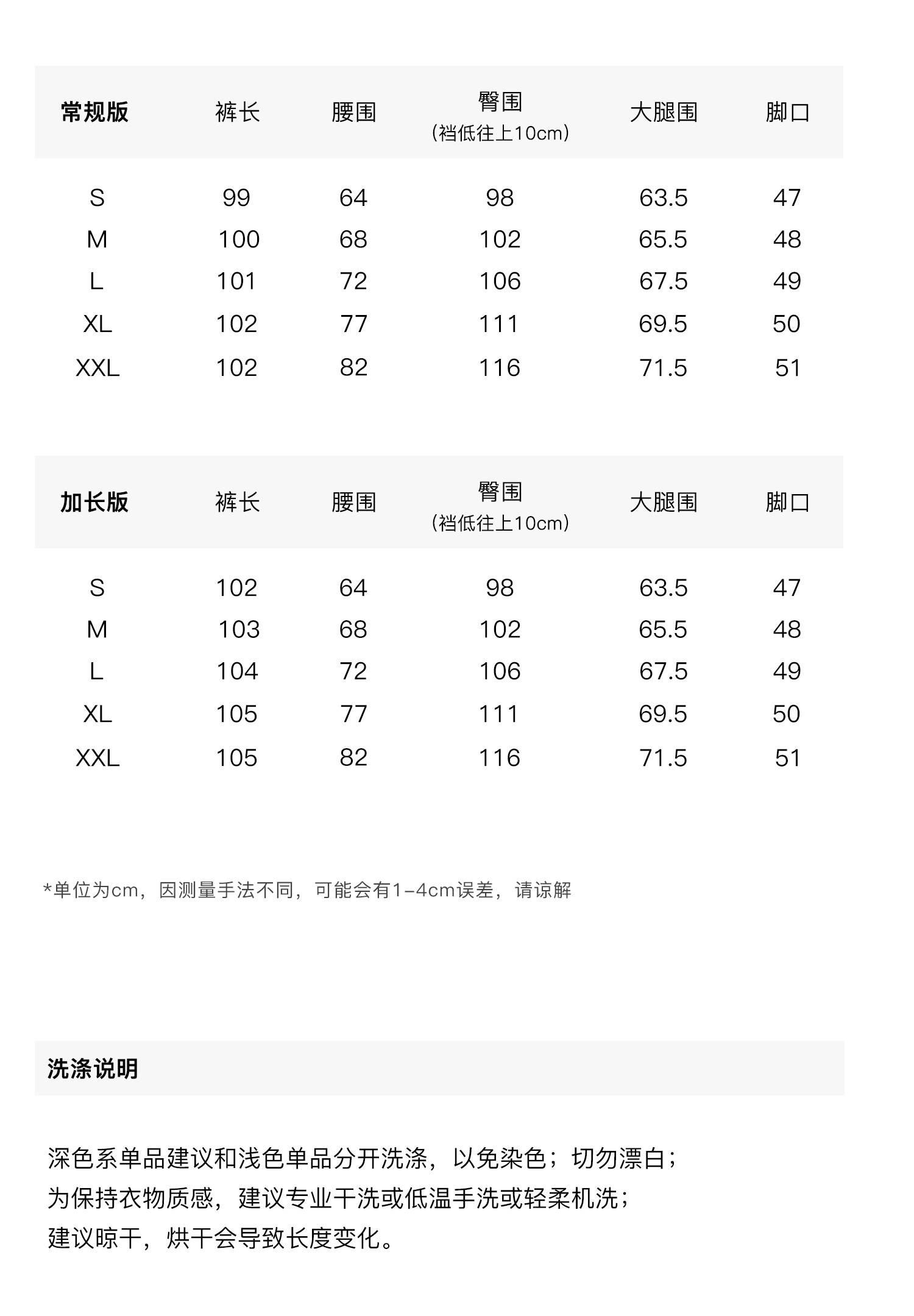 | 常规版 | 裤长 | 腰围 | 臀围 (裆低往上10cm) | 大腿围 | 脚口 |
|---|---|---|---|---|---|
| S | 99 | 64 | 98 | 63.5 | 47 |
| M | 100 | 68 | 102 | 65.5 | 48 |
| L | 101 | 72 | 106 | 67.5 | 49 |
| XL | 102 | 77 | 111 | 69.5 | 50 |
| XXL | 102 | 82 | 116 | 71.5 | 51 |

| 加长版 | 裤长 | 腰围 | 臀围 (裆低往上10cm) | 大腿围 | 脚口 |
|---|---|---|---|---|---|
| S | 102 | 64 | 98 | 63.5 | 47 |
| M | 103 | 68 | 102 | 65.5 | 48 |
| L | 104 | 72 | 106 | 67.5 | 49 |
| XL | 105 | 77 | 111 | 69.5 | 50 |
| XXL | 105 | 82 | 116 | 71.5 | 51 |

*单位为cm，因测量手法不同，可能会有1-4cm误差，请谅解

洗涤说明

深色系单品建议和浅色单品分开洗涤，以免染色；切勿漂白；
为保持衣物质感，建议专业干洗或低温手洗或轻柔机洗；
建议晾干，烘干会导致长度变化。